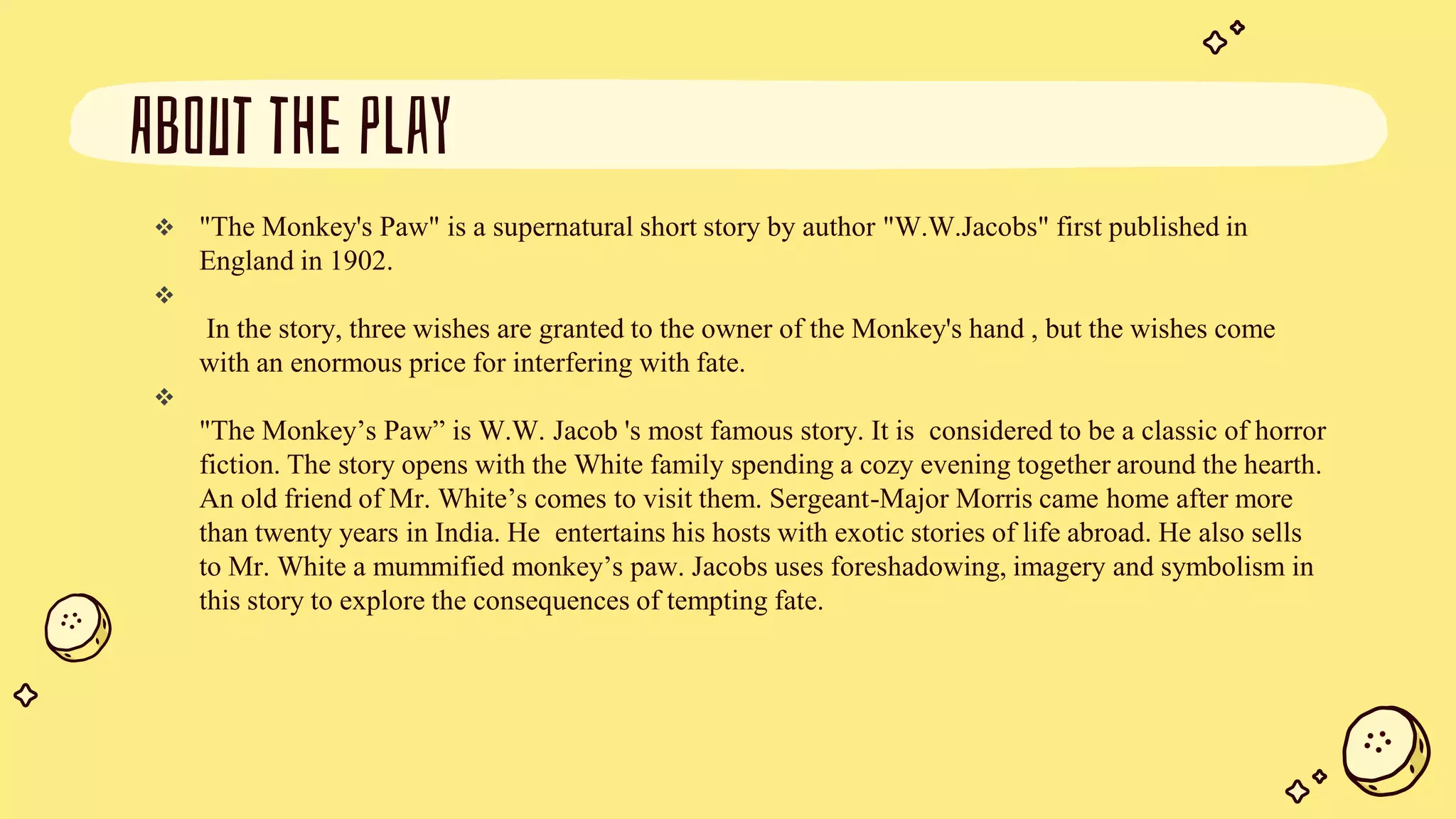 ABOUT THE PLAY

❖ "The Monkey's Paw" is a supernatural short story by author "W.W.Jacobs" first published in England in 1902.

❖

In the story, three wishes are granted to the owner of the Monkey's hand , but the wishes come with an enormous price for interfering with fate.

❖

"The Monkey’s Paw” is W.W. Jacob 's most famous story. It is considered to be a classic of horror fiction. The story opens with the White family spending a cozy evening together around the hearth. An old friend of Mr. White’s comes to visit them. Sergeant-Major Morris came home after more than twenty years in India. He entertains his hosts with exotic stories of life abroad. He also sells to Mr. White a mummified monkey’s paw. Jacobs uses foreshadowing, imagery and symbolism in this story to explore the consequences of tempting fate.